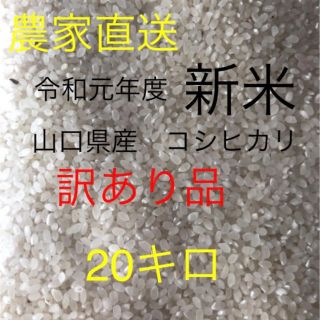 農家直送

令和元年度 新米

山口県産　コシヒカリ

訳あり品

20キロ